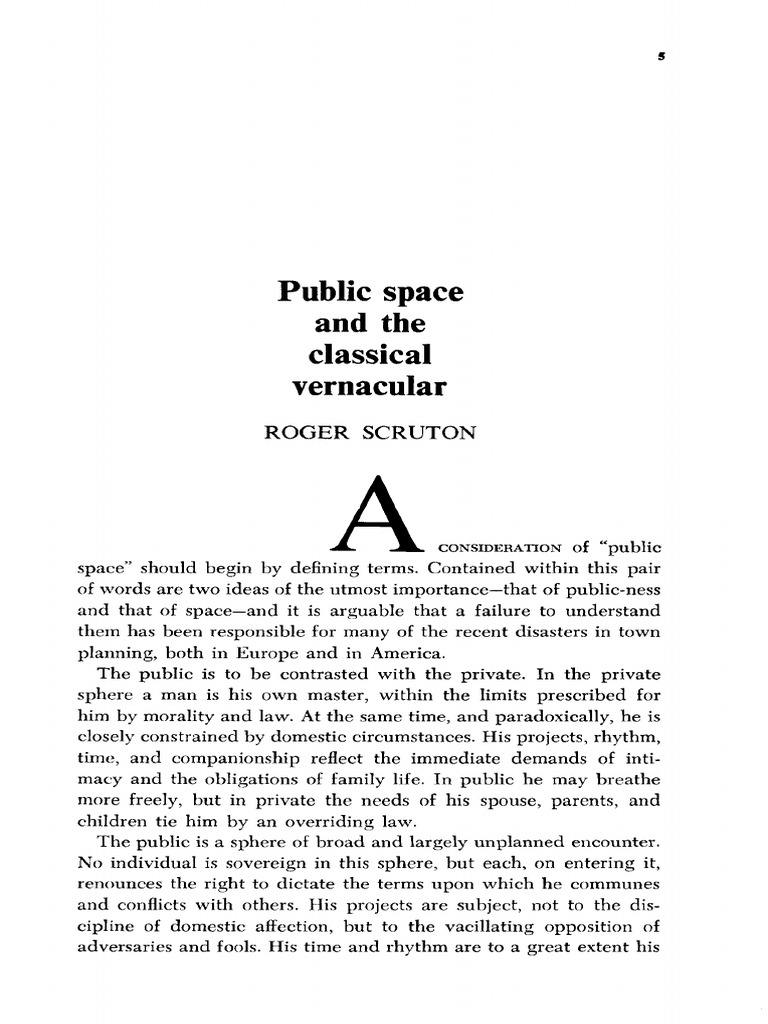 5

Public space and the classical vernacular

ROGER SCRUTON

A CONSIDERATION of "public space" should begin by defining terms. Contained within this pair of words are two ideas of the utmost importance—that of public-ness and that of space—and it is arguable that a failure to understand them has been responsible for many of the recent disasters in town planning, both in Europe and in America.

The public is to be contrasted with the private. In the private sphere a man is his own master, within the limits prescribed for him by morality and law. At the same time, and paradoxically, he is closely constrained by domestic circumstances. His projects, rhythm, time, and companionship reflect the immediate demands of intimacy and the obligations of family life. In public he may breathe more freely, but in private the needs of his spouse, parents, and children tie him by an overriding law.

The public is a sphere of broad and largely unplanned encounter. No individual is sovereign in this sphere, but each, on entering it, renounces the right to dictate the terms upon which he communes and conflicts with others. His projects are subject, not to the discipline of domestic affection, but to the vacillating opposition of adversaries and fools. His time and rhythm are to a great extent his